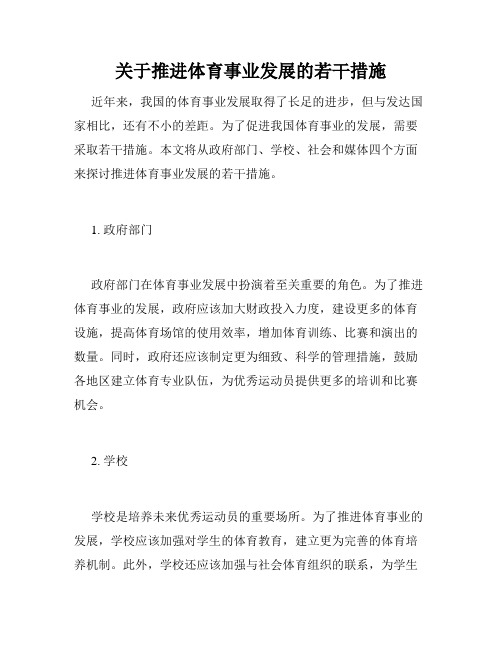 关于推进体育事业发展的若干措施

近年来，我国的体育事业发展取得了长足的进步，但与发达国家相比，还有不小的差距。为了促进我国体育事业的发展，需要采取若干措施。本文将从政府部门、学校、社会和媒体四个方面来探讨推进体育事业发展的若干措施。

1. 政府部门

政府部门在体育事业发展中扮演着至关重要的角色。为了推进体育事业的发展，政府应该加大财政投入力度，建设更多的体育设施，提高体育场馆的使用效率，增加体育训练、比赛和演出的数量。同时，政府还应该制定更为细致、科学的管理措施，鼓励各地区建立体育专业队伍，为优秀运动员提供更多的培训和比赛机会。

2. 学校

学校是培养未来优秀运动员的重要场所。为了推进体育事业的发展，学校应该加强对学生的体育教育，建立更为完善的体育培养机制。此外，学校还应该加强与社会体育组织的联系，为学生